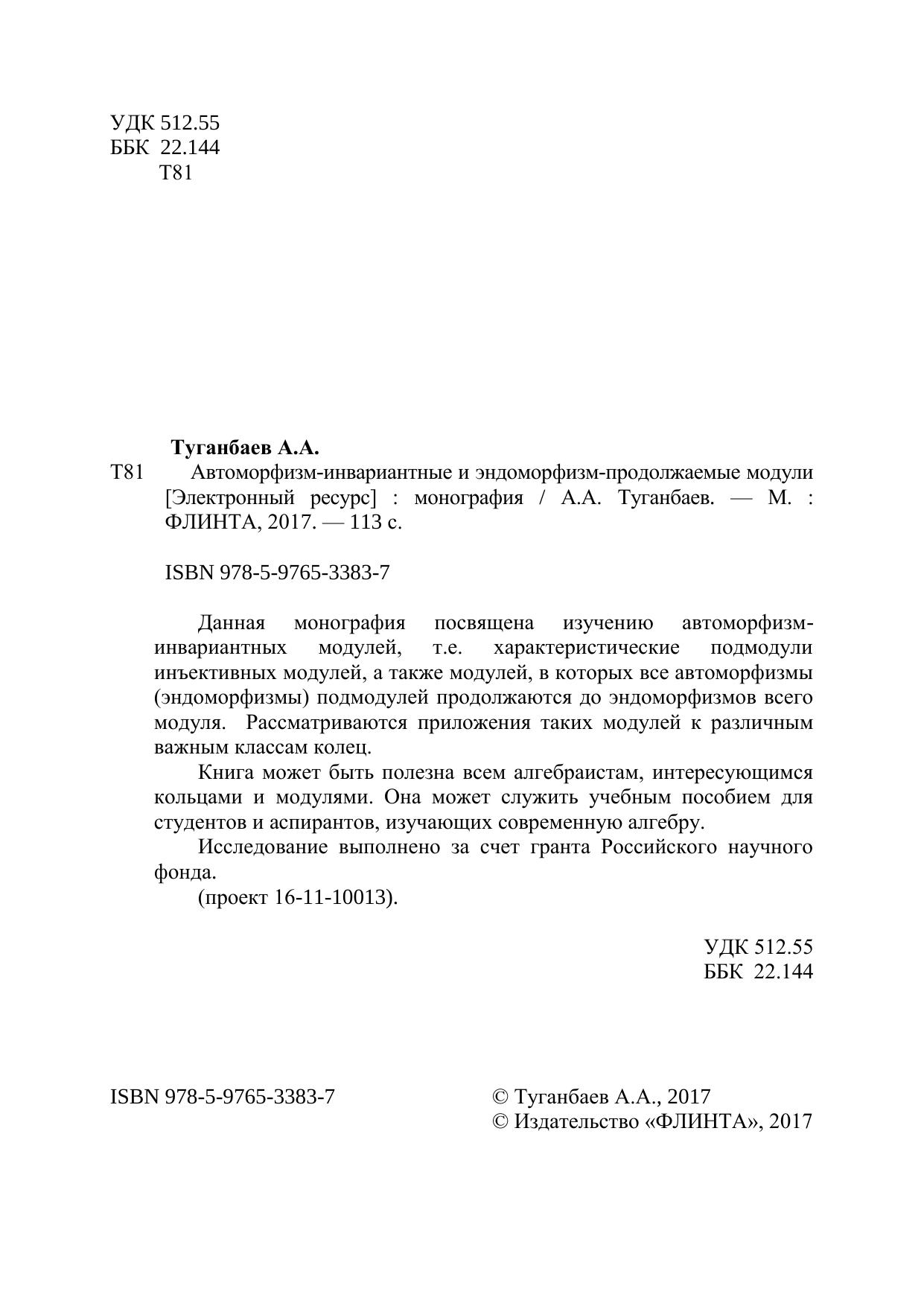 УДК 512.55
ББК 22.144
Т81

Туганбаев А.А.
Т81 Автоморфизм-инвариантные и эндоморфизм-продолжаемые модули [Электронный ресурс] : монография / А.А. Туганбаев. — М. : ФЛИНТА, 2017. — 113 с.

ISBN 978-5-9765-3383-7

Данная монография посвящена изучению автоморфизм-инвариантных модулей, т.е. характеристические подмодули инъективных модулей, а также модулей, в которых все автоморфизмы (эндоморфизмы) подмодулей продолжаются до эндоморфизмов всего модуля. Рассматриваются приложения таких модулей к различным важным классам колец.

Книга может быть полезна всем алгебраистам, интересующимся кольцами и модулями. Она может служить учебным пособием для студентов и аспирантов, изучающих современную алгебру.

Исследование выполнено за счет гранта Российского научного фонда.

(проект 16-11-10013).

УДК 512.55
ББК 22.144

ISBN 978-5-9765-3383-7

© Туганбаев А.А., 2017
© Издательство «ФЛИНТА», 2017